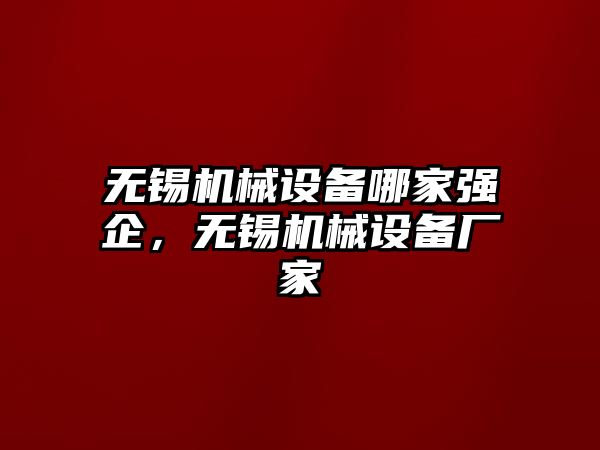 无锡机械设备哪家强企，无锡机械设备厂家